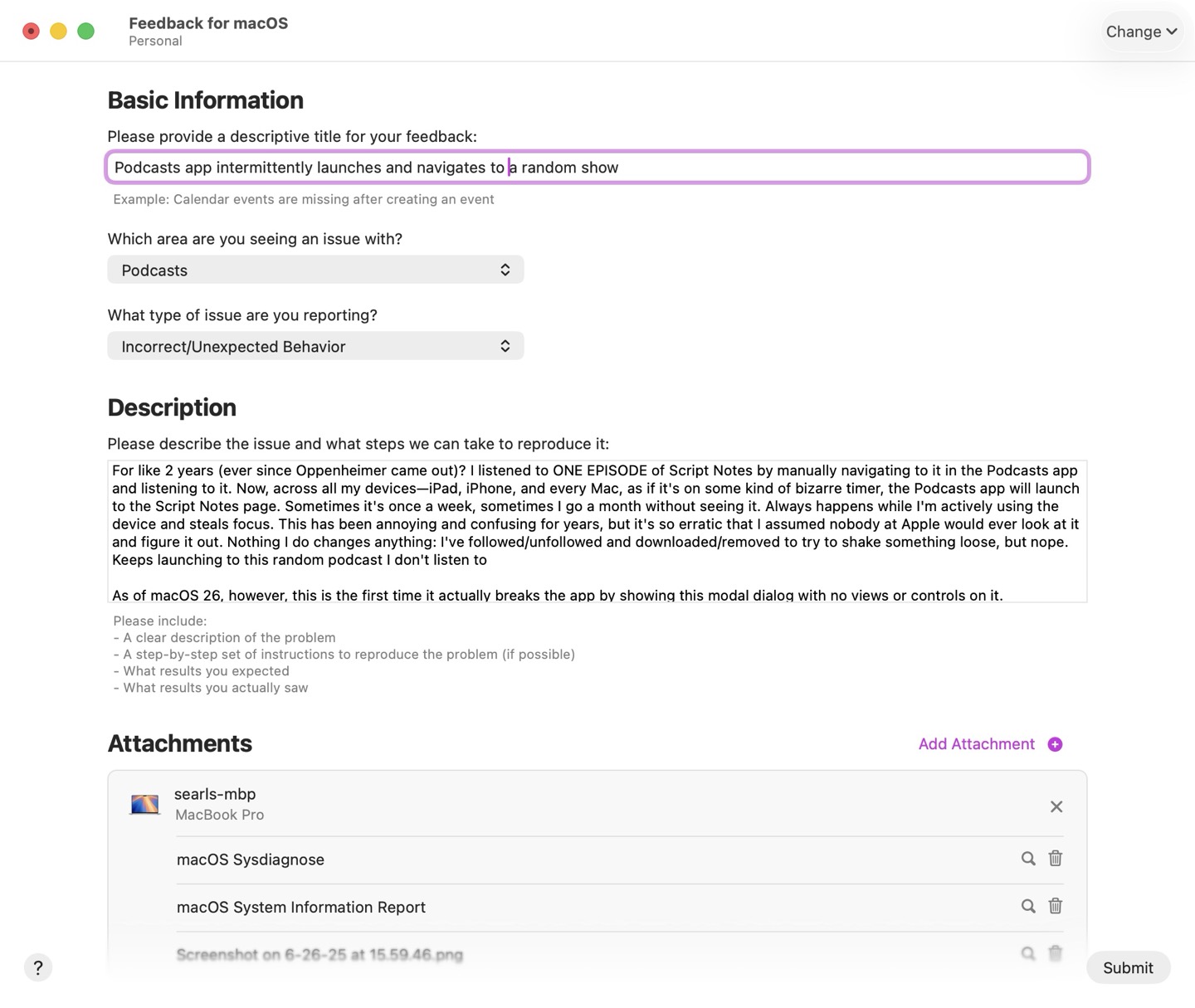 Feedback for macOS
Personal

Change

Basic Information

Please provide a descriptive title for your feedback:

Podcasts app intermittently launches and navigates to a random show

Example: Calendar events are missing after creating an event

Which area are you seeing an issue with?

Podcasts

What type of issue are you reporting?

Incorrect/Unexpected Behavior

Description

Please describe the issue and what steps we can take to reproduce it:

For like 2 years (ever since Oppenheimer came out)? I listened to ONE EPISODE of Script Notes by manually navigating to it in the Podcasts app and listening to it. Now, across all my devices—iPad, iPhone, and every Mac, as if it's on some kind of bizarre timer, the Podcasts app will launch to the Script Notes page. Sometimes it's once a week, sometimes I go a month without seeing it. Always happens while I'm actively using the device and steals focus. This has been annoying and confusing for years, but it's so erratic that I assumed nobody at Apple would ever look at it and figure it out. Nothing I do changes anything: I've followed/unfollowed and downloaded/removed to try to shake something loose, but nope. Keeps launching to this random podcast I don't listen to

As of macOS 26, however, this is the first time it actually breaks the app by showing this modal dialog with no views or controls on it.

Please include:
- A clear description of the problem
- A step-by-step set of instructions to reproduce the problem (if possible)
- What results you expected
- What results you actually saw

Attachments

Add Attachment

searls-mbp
MacBook Pro

macOS Sysdiagnose

macOS System Information Report

Screenshot on 6-26-25 at 15.59.46.png

?

Submit